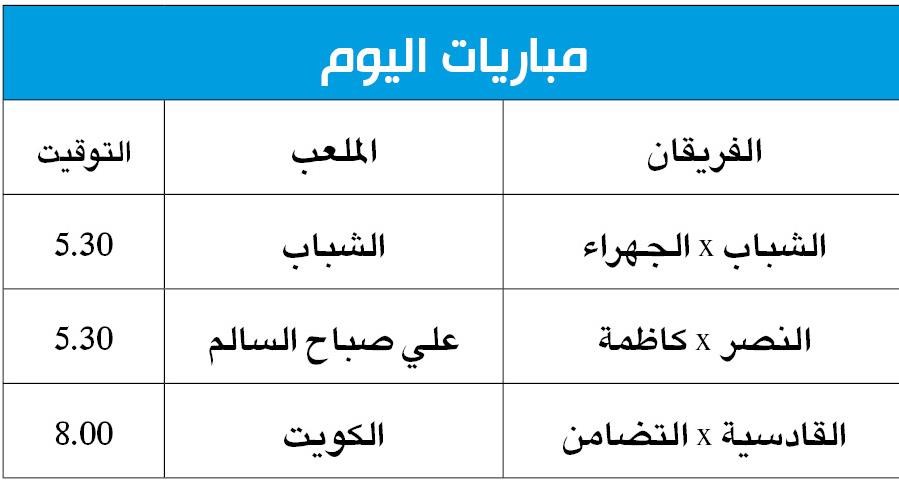 مباريات اليوم

| الفريقان | الملعب | التوقيت |
|---|---|---|
| الشباب x الجهراء | الشباب | 5.30 |
| النصر x كاظمة | علي صباح السالم | 5.30 |
| القادسية x التضامن | الكويت | 8.00 |